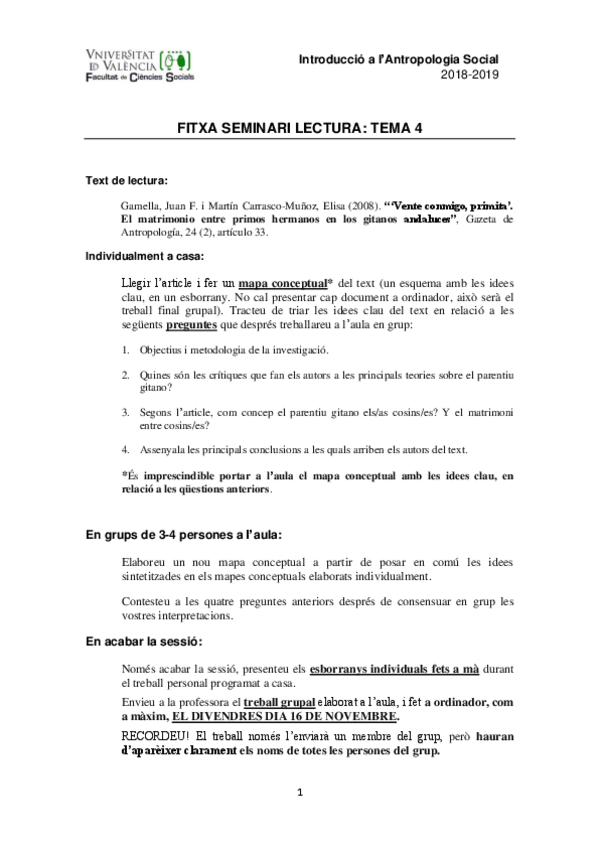 VNIVERSITAT ID VALÈNCIA
Facultat de Ciències Socials

Introducció a l'Antropologia Social
2018-2019

FITXA SEMINARI LECTURA: TEMA 4

Text de lectura:

Gamella, Juan F. i Martín Carrasco-Muñoz, Elisa (2008). "'Vente conmigo, primita'. El matrimonio entre primos hermanos en los gitanos andaluces", Gazeta de Antropología, 24 (2), artículo 33.

Individualment a casa:

Llegir l'article i fer un mapa conceptual* del text (un esquema amb les idees clau, en un esborrany. No cal presentar cap document a ordinador, això serà el treball final grupal). Tracteu de triar les idees clau del text en relació a les següents preguntes que després treballareu a l'aula en grup:

1. Objectius i metodologia de la investigació.

2. Quines són les crítiques que fan els autors a les principals teories sobre el parentiu gitano?

3. Segons l'article, com concep el parentiu gitano els/as cosins/es? Y el matrimoni entre cosins/es?

4. Assenyala les principals conclusions a les quals arriben els autors del text.

*És imprescindible portar a l'aula el mapa conceptual amb les idees clau, en relació a les qüestions anteriors.

En grups de 3-4 persones a l'aula:

Elaboreu un nou mapa conceptual a partir de posar en comú les idees sintetitzades en els mapes conceptuals elaborats individualment.

Contesteu a les quatre preguntes anteriors després de consensuar en grup les vostres interpretacions.

En acabar la sessió:

Només acabar la sessió, presenteu els esborranys individuals fets a mà durant el treball personal programat a casa.

Envieu a la professora el treball grupal elaborat a l'aula, i fet a ordinador, com a màxim, EL DIVENDRES DIA 16 DE NOVEMBRE.

RECORDEU! El treball només l'enviarà un membre del grup, però hauran d'aparèixer clarament els noms de totes les persones del grup.

1